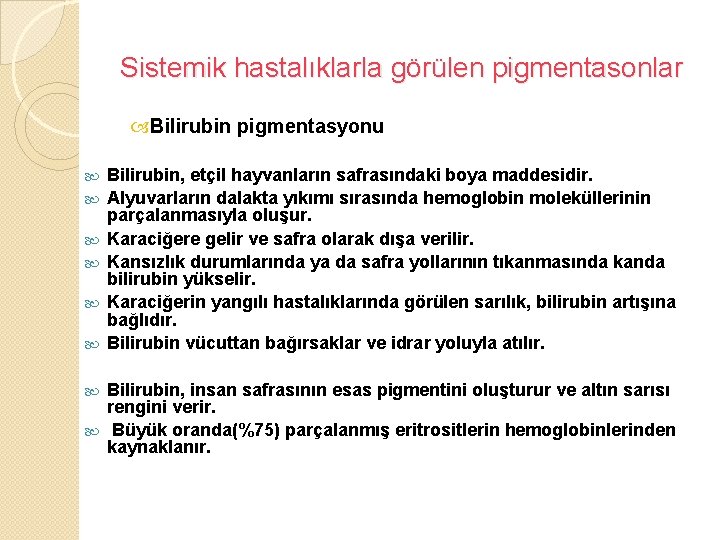 Sistemik hastalıklarla görülen pigmentasonlar

Bilirubin pigmentasyonu

Bilirubin, etçil hayvanların safrasındaki boya maddesidir.

Alyuvarların dalakta yıkımı sırasında hemoglobin moleküllerinin parçalanmasıyla oluşur.

Karaciğere gelir ve safra olarak dışa verilir.

Kansızlık durumlarında ya da safra yollarının tıkanmasında kanda bilirubin yükselir.

Karaciğerin yangılı hastalıklarında görülen sarılık, bilirubin artışına bağlıdır.

Bilirubin vücuttan bağırsaklar ve idrar yoluyla atılır.

Bilirubin, insan safrasının esas pigmentini oluşturur ve altın sarısı rengini verir.

Büyük oranda(%75) parçalanmış eritrositlerin hemoglobinlerinden kaynaklanır.